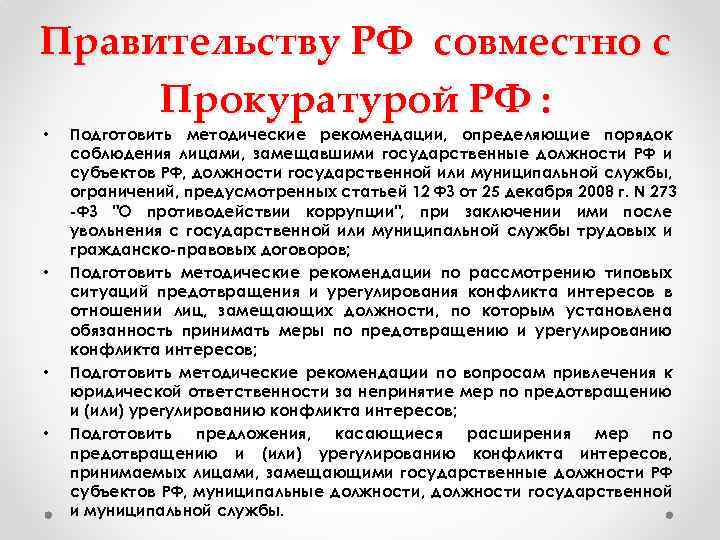 Правительству РФ совместно с Прокуратурой РФ :

• Подготовить методические рекомендации, определяющие порядок соблюдения лицами, замещавшими государственные должности РФ и субъектов РФ, должности государственной или муниципальной службы, ограничений, предусмотренных статьей 12 ФЗ от 25 декабря 2008 г. N 273 -ФЗ "О противодействии коррупции", при заключении ими после увольнения с государственной или муниципальной службы трудовых и гражданско-правовых договоров;

• Подготовить методические рекомендации по рассмотрению типовых ситуаций предотвращения и урегулирования конфликта интересов в отношении лиц, замещающих должности, по которым установлена обязанность принимать меры по предотвращению и урегулированию конфликта интересов;

• Подготовить методические рекомендации по вопросам привлечения к юридической ответственности за непринятие мер по предотвращению и (или) урегулированию конфликта интересов;

• Подготовить предложения, касающиеся расширения мер по предотвращению и (или) урегулированию конфликта интересов, принимаемых лицами, замещающими государственные должности РФ субъектов РФ, муниципальные должности, должности государственной и муниципальной службы.